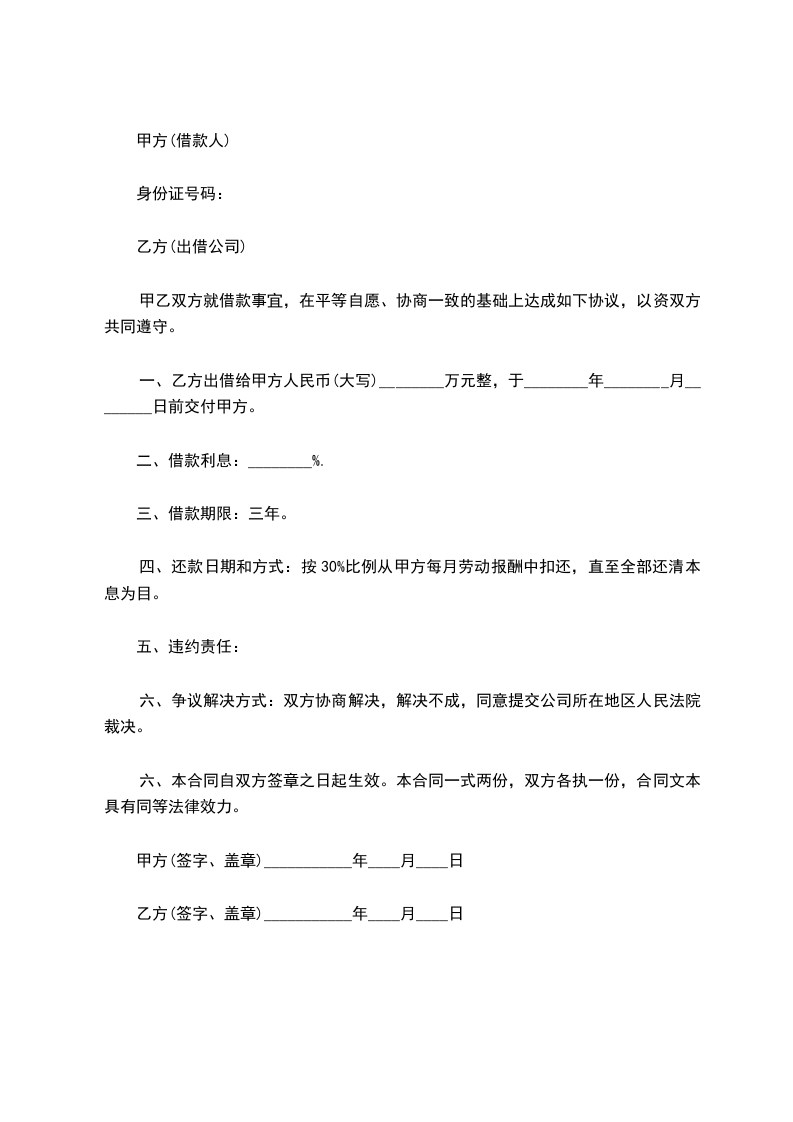 甲方(借款人)

身份证号码：

乙方(出借公司)

甲乙双方就借款事宜，在平等自愿、协商一致的基础上达成如下协议，以资双方共同遵守。

一、乙方出借给甲方人民币(大写)________万元整，于________年________月________日前交付甲方。

二、借款利息：________%.

三、借款期限：三年。

四、还款日期和方式：按 30%比例从甲方每月劳动报酬中扣还，直至全部还清本息为目。

五、违约责任：

六、争议解决方式：双方协商解决，解决不成，同意提交公司所在地区人民法院裁决。

六、本合同自双方签章之日起生效。本合同一式两份，双方各执一份，合同文本具有同等法律效力。

甲方(签字、盖章)___________年____月____日

乙方(签字、盖章)___________年____月____日